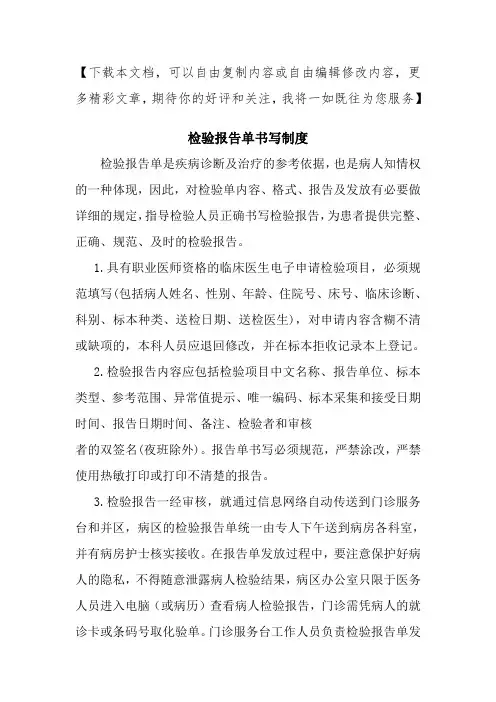 【下载本文档，可以自由复制内容或自由编辑修改内容，更多精彩文章，期待你的好评和关注，我将一如既往为您服务】

检验报告单书写制度

检验报告单是疾病诊断及治疗的参考依据，也是病人知情权的一种体现，因此，对检验单内容、格式、报告及发放有必要做详细的规定，指导检验人员正确书写检验报告，为患者提供完整、正确、规范、及时的检验报告。

1.具有职业医师资格的临床医生电子申请检验项目，必须规范填写(包括病人姓名、性别、年龄、住院号、床号、临床诊断、科别、标本种类、送检日期、送检医生)，对申请内容含糊不清或缺项的，本科人员应退回修改，并在标本拒收记录本上登记。

2.检验报告内容应包括检验项目中文名称、报告单位、标本类型、参考范围、异常值提示、唯一编码、标本采集和接受日期时间、报告日期时间、备注、检验者和审核

者的双签名(夜班除外)。报告单书写必须规范，严禁涂改，严禁使用热敏打印或打印不清楚的报告。

3.检验报告一经审核，就通过信息网络自动传送到门诊服务台和并区，病区的检验报告单统一由专人下午送到病房各科室，并有病房护士核实接收。在报告单发放过程中，要注意保护好病人的隐私，不得随意泄露病人检验结果，病区办公室只限于医务人员进入电脑（或病历）查看病人检验报告，门诊需凭病人的就诊卡或条码号取化验单。门诊服务台工作人员负责检验报告单发